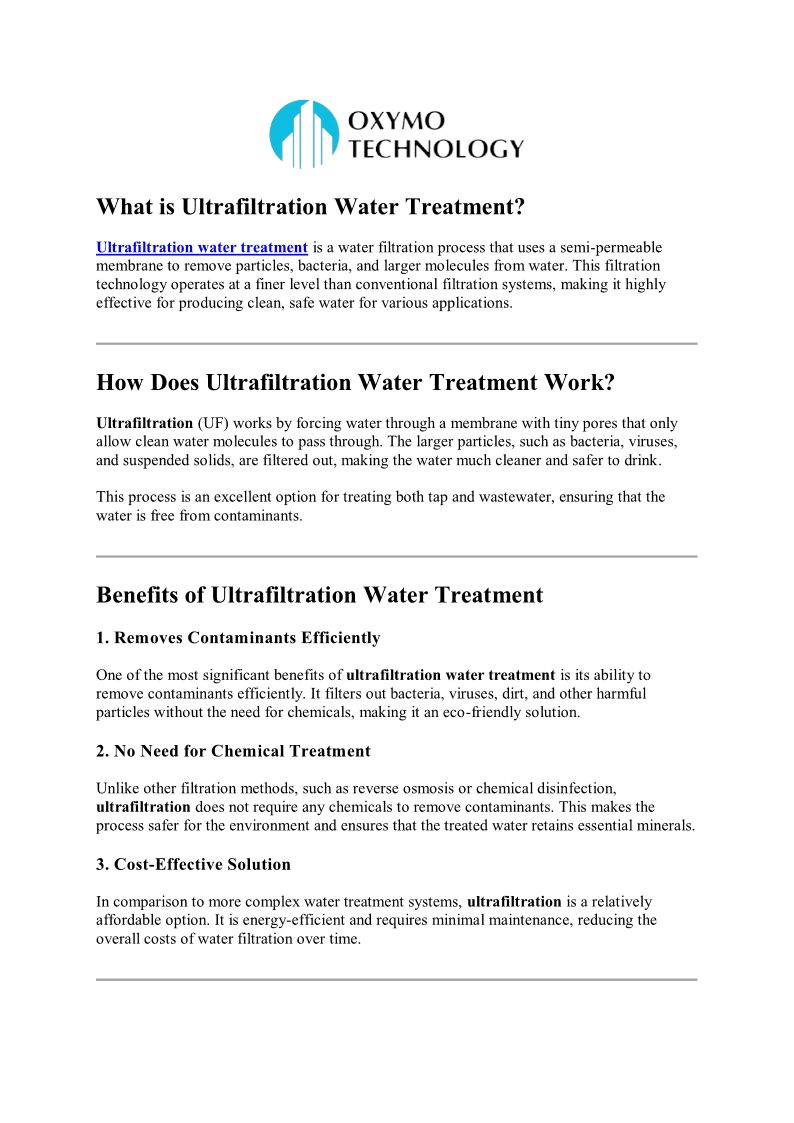 OXYMO
TECHNOLOGY

What is Ultrafiltration Water Treatment?

Ultrafiltration water treatment is a water filtration process that uses a semi-permeable membrane to remove particles, bacteria, and larger molecules from water. This filtration technology operates at a finer level than conventional filtration systems, making it highly effective for producing clean, safe water for various applications.

How Does Ultrafiltration Water Treatment Work?

Ultrafiltration (UF) works by forcing water through a membrane with tiny pores that only allow clean water molecules to pass through. The larger particles, such as bacteria, viruses, and suspended solids, are filtered out, making the water much cleaner and safer to drink.

This process is an excellent option for treating both tap and wastewater, ensuring that the water is free from contaminants.

Benefits of Ultrafiltration Water Treatment

1. Removes Contaminants Efficiently

One of the most significant benefits of ultrafiltration water treatment is its ability to remove contaminants efficiently. It filters out bacteria, viruses, dirt, and other harmful particles without the need for chemicals, making it an eco-friendly solution.

2. No Need for Chemical Treatment

Unlike other filtration methods, such as reverse osmosis or chemical disinfection, ultrafiltration does not require any chemicals to remove contaminants. This makes the process safer for the environment and ensures that the treated water retains essential minerals.

3. Cost-Effective Solution

In comparison to more complex water treatment systems, ultrafiltration is a relatively affordable option. It is energy-efficient and requires minimal maintenance, reducing the overall costs of water filtration over time.